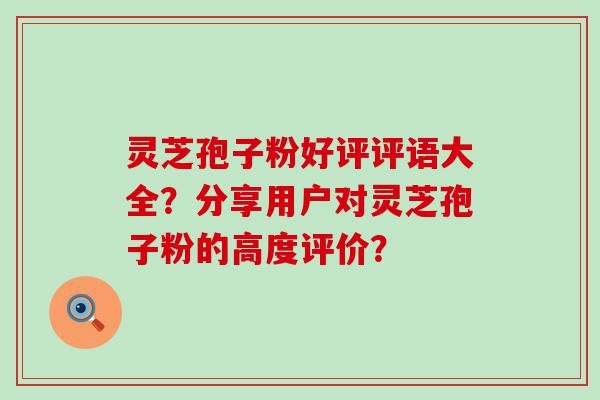 灵芝孢子粉好评评语大全？分享用户对灵芝孢子粉的高度评价？